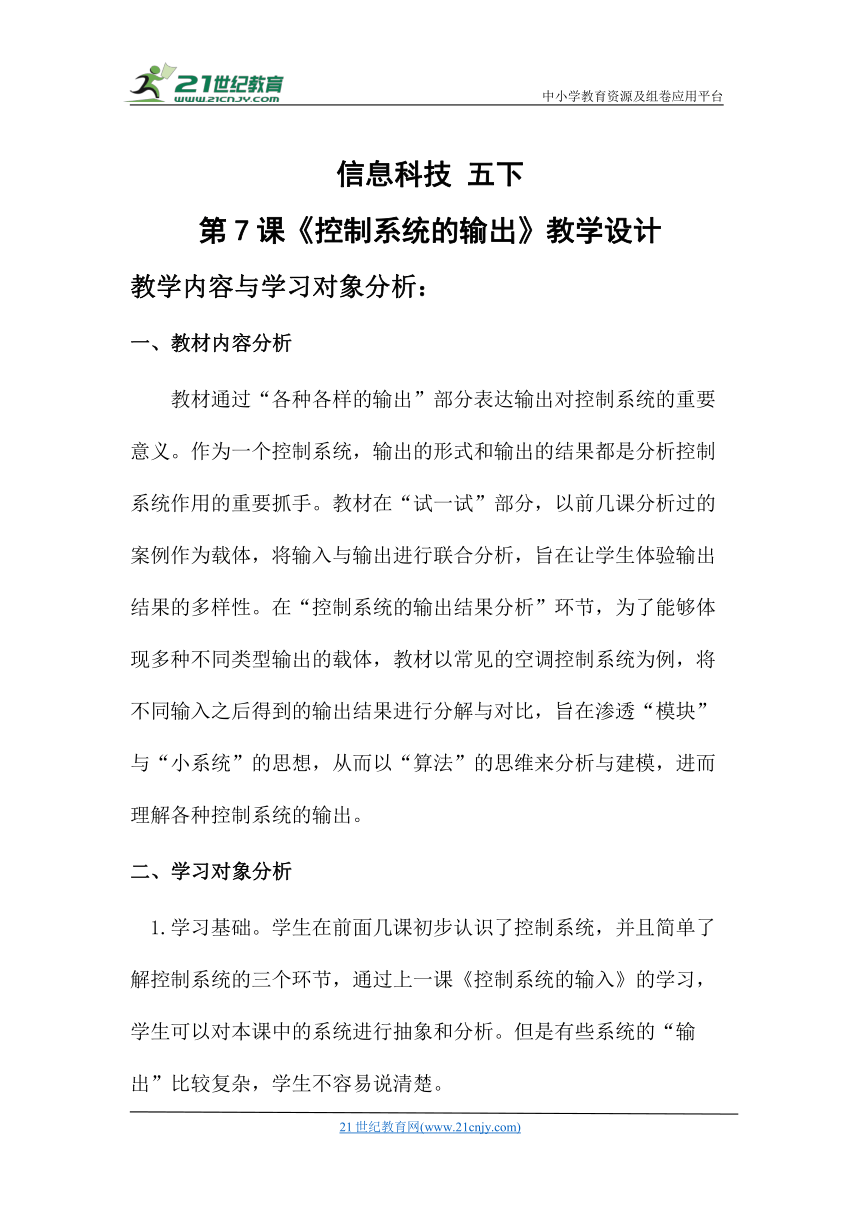 21世纪教育
www.21cnjy.com

中小学教育资源及组卷应用平台

信息科技 五下

第7课《控制系统的输出》教学设计

教学内容与学习对象分析：

一、教材内容分析

教材通过“各种各样的输出”部分表达输出对控制系统的重要意义。作为一个控制系统，输出的形式和输出的结果都是分析控制系统作用的重要抓手。教材在“试一试”部分，以前几课分析过的案例作为载体，将输入与输出进行联合分析，旨在让学生体验输出结果的多样性。在“控制系统的输出结果分析”环节，为了能够体现多种不同类型输出的载体，教材以常见的空调控制系统为例，将不同输入之后得到的输出结果进行分解与对比，旨在渗透“模块”与“小系统”的思想，从而以“算法”的思维来分析与建模，进而理解各种控制系统的输出。

二、学习对象分析

1.学习基础。学生在前面几课初步认识了控制系统，并且简单了解控制系统的三个环节，通过上一课《控制系统的输入》的学习，学生可以对本课中的系统进行抽象和分析。但是有些系统的“输出”比较复杂，学生不容易说清楚。

21世纪教育网(www.21cnjy.com)